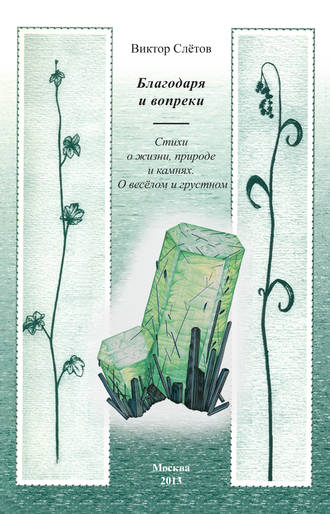 Виктор Слётов

Благодаря и вопреки

Стихи о жизни, природе и камнях. О весёлом и грустном

Москва
2013